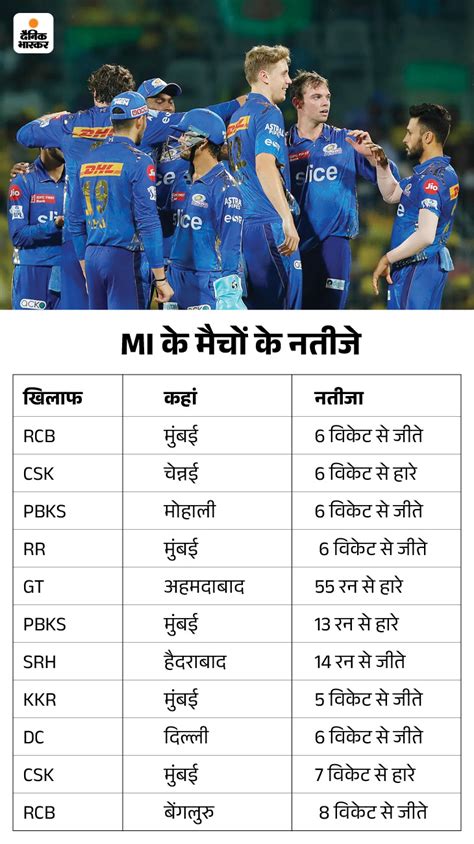 दैनिक भास्कर

MI के मैचों के नतीजे

| खिलाफ | कहां | नतीजा |
|---|---|---|
| RCB | मुंबई | 6 विकेट से जीते |
| CSK | चेन्नई | 6 विकेट से हारे |
| PBKS | मोहाली | 6 विकेट से जीते |
| RR | मुंबई | 6 विकेट से जीते |
| GT | अहमदाबाद | 55 रन से हारे |
| PBKS | मुंबई | 13 रन से हारे |
| SRH | हैदराबाद | 14 रन से जीते |
| KKR | मुंबई | 5 विकेट से जीते |
| DC | दिल्ली | 6 विकेट से जीते |
| CSK | मुंबई | 7 विकेट से हारे |
| RCB | बेंगलुरु | 8 विकेट से जीते |